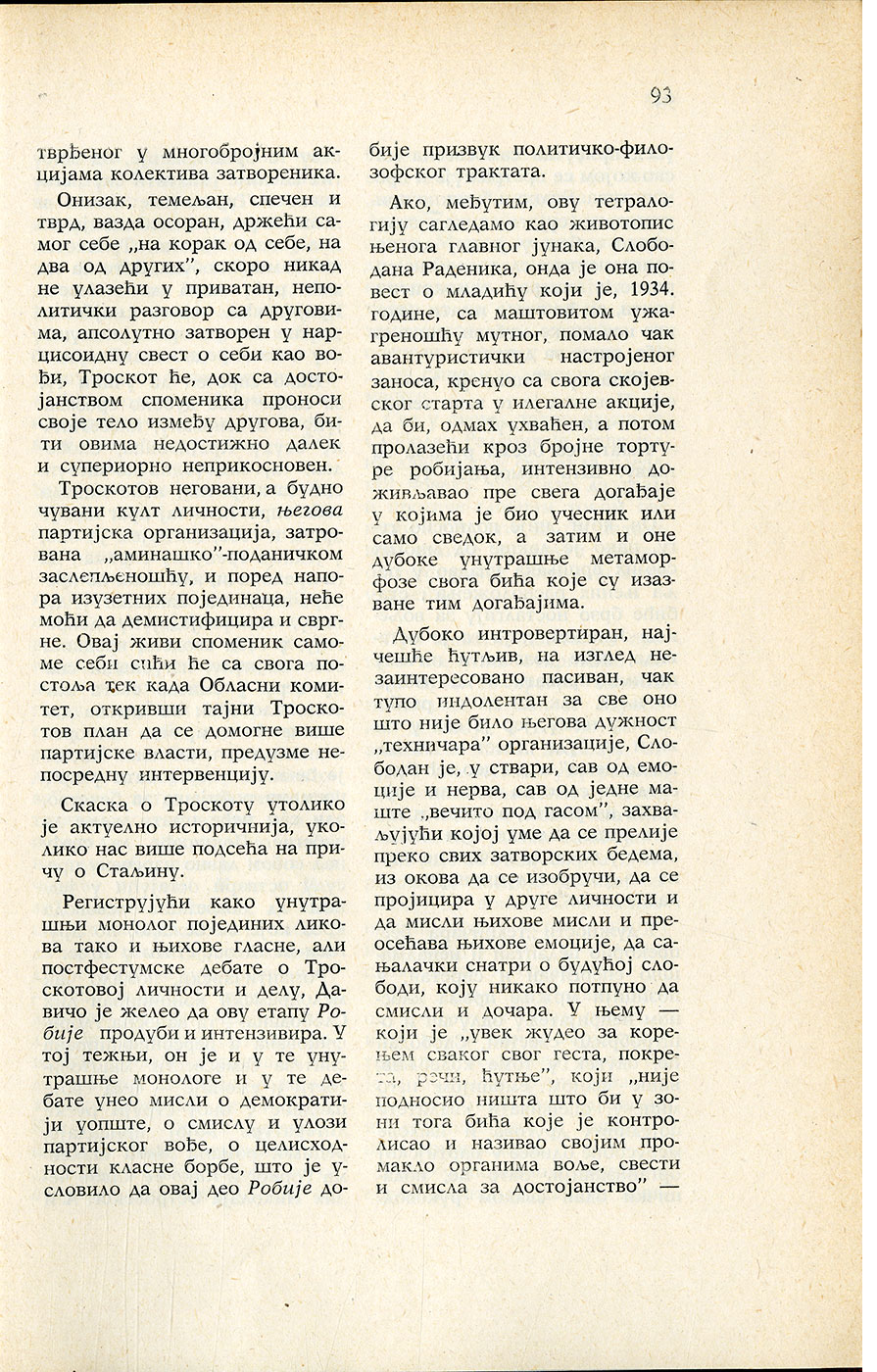 93

тврђеног у многобројним акцијама колектива затвореника.

Онизак, темељан, спечен и тврд, вазда осоран, држећи самог себе „на корак од себе, на два од других", скоро никад не улазећи у приватан, неполитички разговор са друговима, апсолутно затворен у нарцисоидну свест о себи као вођи, Троскот ће, док са достојанством споменика проноси своје тело између другова, бити овима недостижно далек и супериорно неприкосновен.

Троскотов неговани, а будно чувани култ личности, његова партијска организација, затрована „аминашко"-поданичком заслепљеношћу, и поред напора изузетних појединаца, неће моћи да демистифицира и свргне. Овај живи споменик самоме себи сићи ће са свога постоља тек када Обласни комитет, откривши тајни Троскотов план да се домогне више партијске власти, предузме непосредну интервенцију.

Скаска о Троскоту утолико је актуелно историчнија, уколико нас више подсећа на причу о Стаљину.

Региструјући како унутрашњи монолог појединих ликова тако и њихове гласне, али постфестумске дебате о Троскотовој личности и делу, Давичо је желео да ову етапу Робије продуби и интензивира. У тој тежњи, он је и у те унутрашње монологе и у те дебате унео мисли о демократији уопште, о смислу и улози партијског вође, о целисходности класне борбе, што је условило да овај део Робије добије призвук политичко-филозофског трактата.

Ако, међутим, ову тетралогију сагледамо као животопис њенога главног јунака, Слободана Раденика, онда је она повест о младићу који је, 1934. године, са маштовитом ужагреношћу мутног, помало чак авантуристички настројеног заноса, кренуо са свога скојевског старта у илегалне акције, да би, одмах ухваћен, а потом пролазећи кроз бројне тортуре робијања, интензивно доживљавао пре свега догађаје у којима је био учесник или само сведок, а затим и оне дубоке унутрашње метаморфозе свога бића које су изазване тим догађајима.

Дубоко интровертиран, најчешће ћутљив, на изглед незаинтересовано пасиван, чак тупо индолентан за све оно што није било његова дужност „техничара" организације, Слободан је, у ствари, сав од емоције и нерва, сав од једне маште „вечито под гасом", захваљујући којој уме да се прелије преко свих затворских бедема, из окова да се изобручи, да се пројицира у друге личности и да мисли њихове мисли и преосећава њихове емоције, да сањалачки снатри о будућој слободи, коју никако потпуно да смисли и дочара. У њему — који је „увек жудео за корењем сваког свог геста, покрета, речи, ћутње", који „није подносио ништа што би у зони тога бића које је контролисао и називао својим промакло органима воље, свести и смисла за достојанство" —